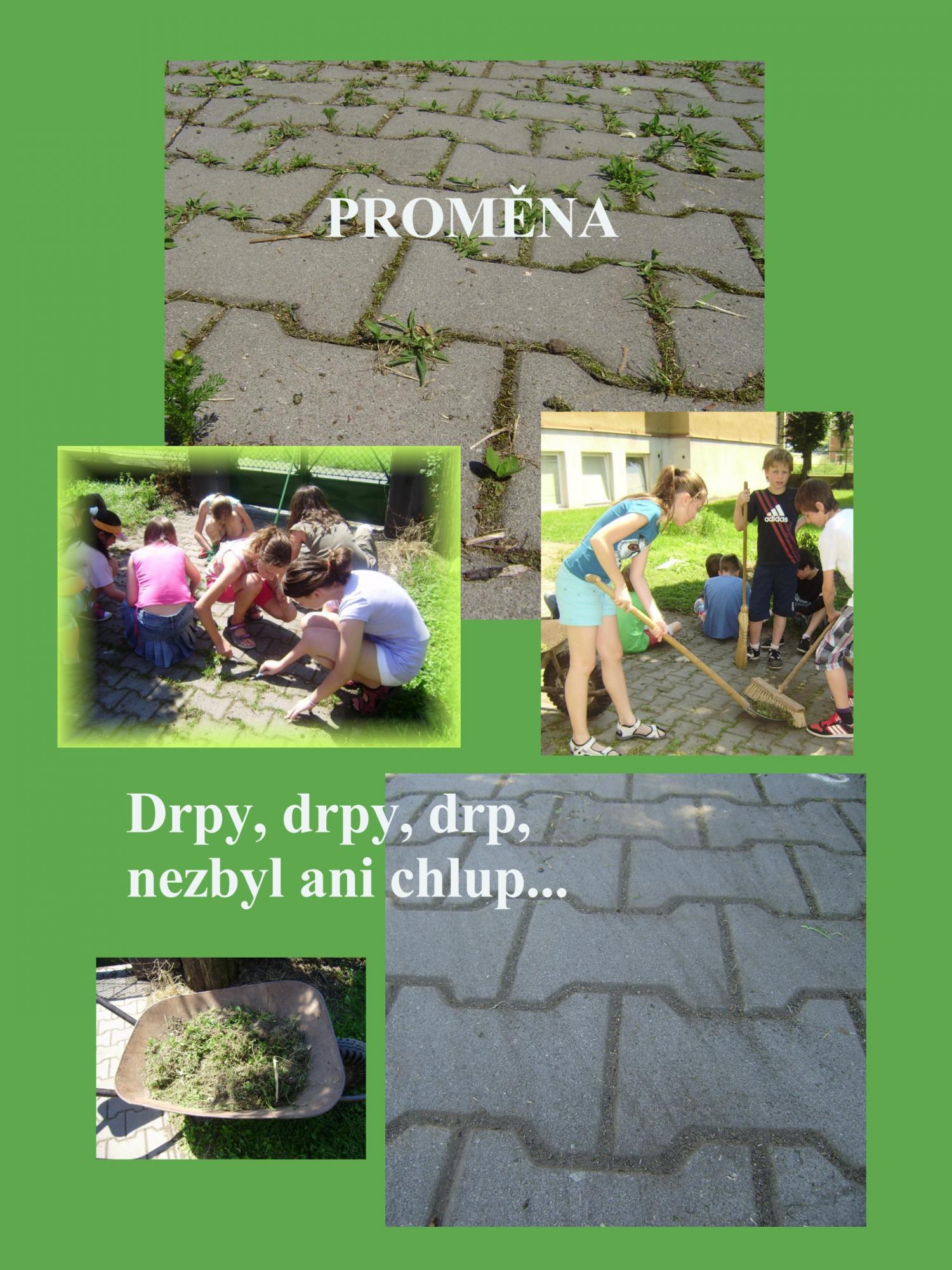 PROMĚNA

adidas

Drpy, drpy, drp, nezbyl ani chlup...